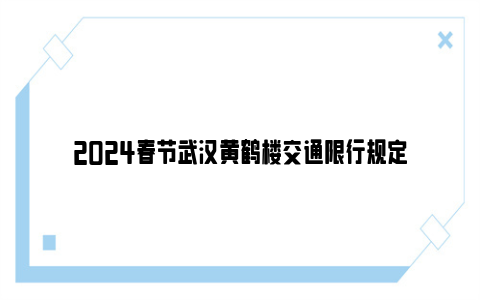 2024春节武汉黄鹤楼交通限行规定